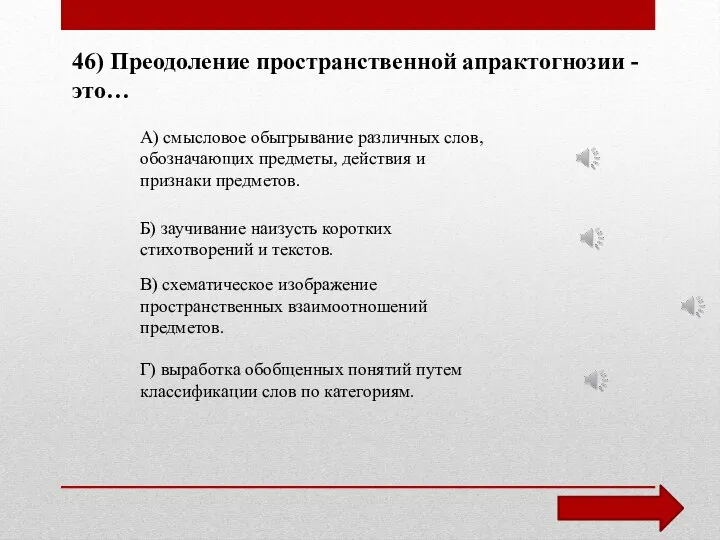 46) Преодоление пространственной апрактогнозии - это…

А) смысловое обыгрывание различных слов, обозначающих предметы, действия и признаки предметов.

Б) заучивание наизусть коротких стихотворений и текстов.

В) схематическое изображение пространственных взаимоотношений предметов.

Г) выработка обобщенных понятий путем классификации слов по категориям.